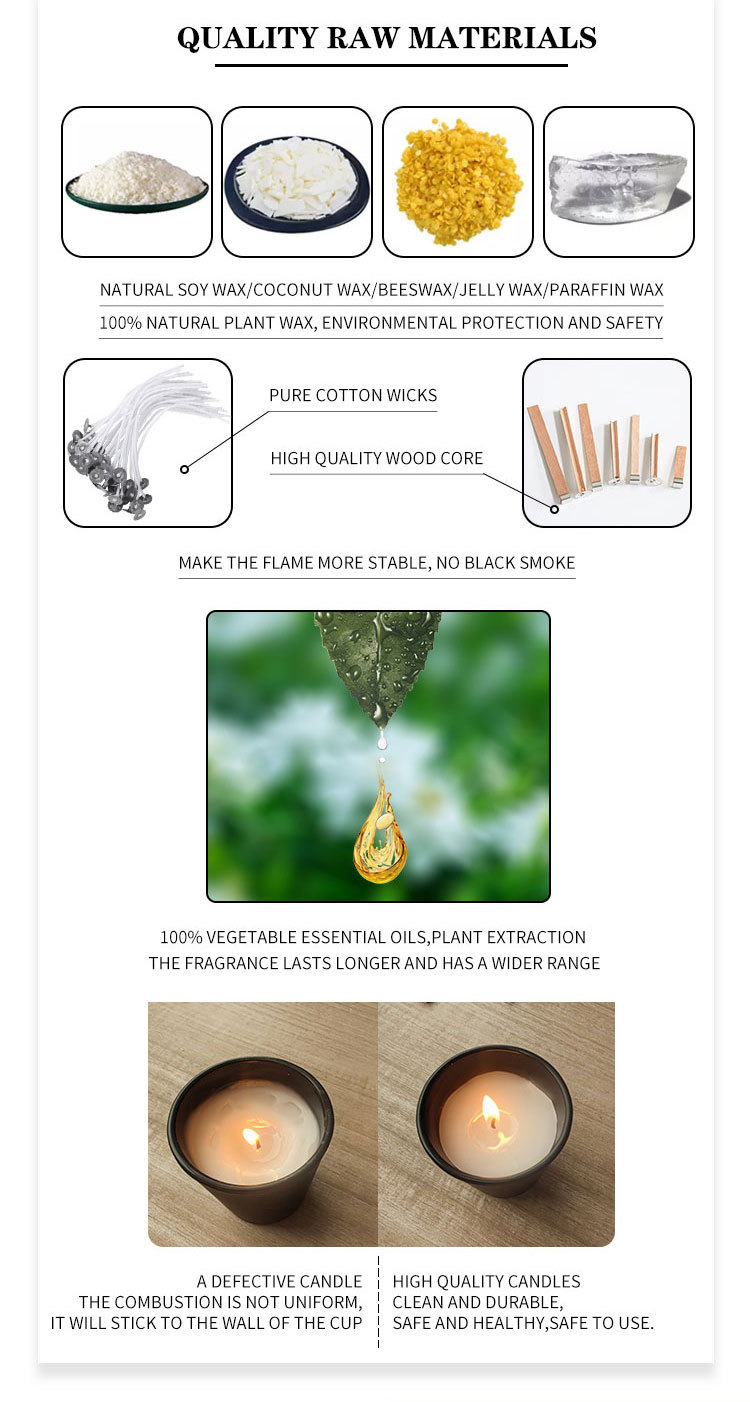 QUALITY RAW MATERIALS

NATURAL SOY WAX/COCONUT WAX/BEESWAX/JELLY WAX/PARAFFIN WAX

100% NATURAL PLANT WAX, ENVIRONMENTAL PROTECTION AND SAFETY

PURE COTTON WICKS

HIGH QUALITY WOOD CORE

MAKE THE FLAME MORE STABLE, NO BLACK SMOKE

100% VEGETABLE ESSENTIAL OILS,PLANT EXTRACTION
THE FRAGRANCE LASTS LONGER AND HAS A WIDER RANGE

A DEFECTIVE CANDLE
THE COMBUSTION IS NOT UNIFORM,
IT WILL STICK TO THE WALL OF THE CUP

HIGH QUALITY CANDLES
CLEAN AND DURABLE,
SAFE AND HEALTHY,SAFE TO USE.